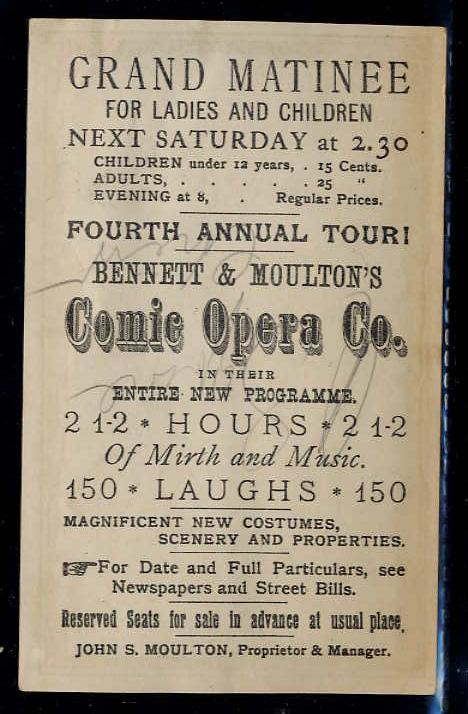 GRAND MATINEE
FOR LADIES AND CHILDREN
NEXT SATURDAY at 2.30
CHILDREN under 12 years, . 15 Cents.
ADULTS, . . . . . 25 "
EVENING at 8, . Regular Prices.

FOURTH ANNUAL TOUR!

BENNETT & MOULTON'S

Comic Opera Co.

IN THEIR
ENTIRE NEW PROGRAMME.

2 1-2 * HOURS * 2 1-2
Of Mirth and Music.
150 * LAUGHS * 150

MAGNIFICENT NEW COSTUMES,
SCENERY AND PROPERTIES.

For Date and Full Particulars, see Newspapers and Street Bills.

Reserved Seats for sale in advance at usual place.

JOHN S. MOULTON, Proprietor & Manager.